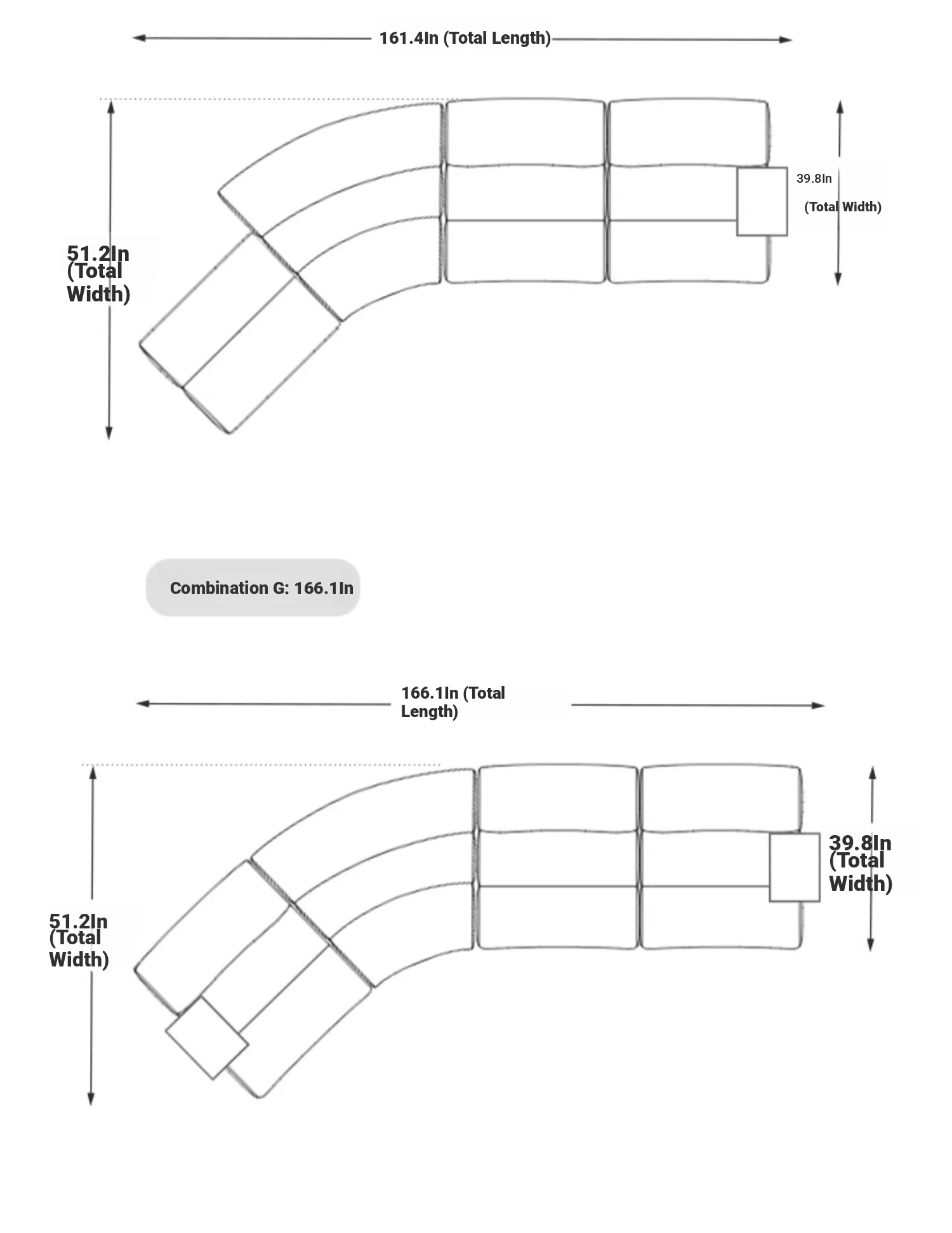 161.4In (Total Length)

51.2In (Total Width)

39.8In

(Total Width)

Combination G: 166.1In

166.1In (Total Length)

51.2In (Total Width)

39.8In (Total Width)